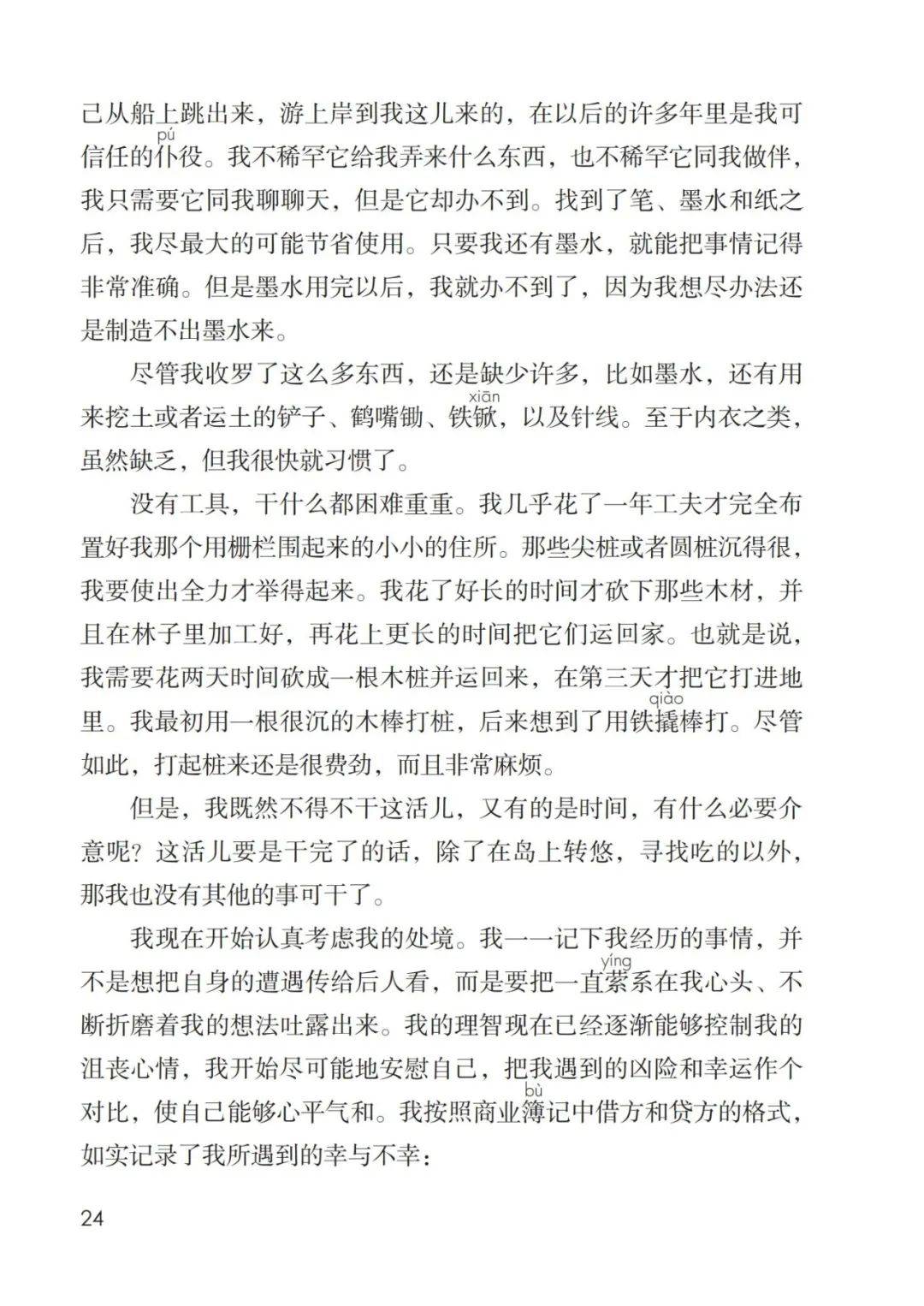 己从船上跳出来，游上岸到我这儿来的，在以后的许多年里是我可信任的仆（pú）役。我不稀罕它给我弄来什么东西，也不稀罕它同我做伴，我只需要它同我聊聊天，但是它却办不到。找到了笔、墨水和纸之后，我尽最大的可能节省使用。只要我还有墨水，就能把事情记得非常准确。但是墨水用完以后，我就办不到了，因为我想尽办法还是制造不出墨水来。

尽管我收罗了这么多东西，还是缺少许多，比如墨水，还有用来挖土或者运土的铲子、鹤嘴锄、铁锨（xiān），以及针线。至于内衣之类，虽然缺乏，但我很快就习惯了。

没有工具，干什么都困难重重。我几乎花了一年工夫才完全布置好我那个用栅栏围起来的小小的住所。那些尖桩或者圆桩沉得很，我要使出全力才举得起来。我花了好长的时间才砍下那些木材，并且在林子里加工好，再花上更长的时间把它们运回家。也就是说，我需要花两天时间砍成一根木桩并运回来，在第三天才把它打进地里。我最初用一根很沉的木棒打桩，后来想到了用铁撬（qiào）棒打。尽管如此，打起桩来还是很费劲，而且非常麻烦。

但是，我既然不得不干这活儿，又有的是时间，有什么必要介意呢？这活儿要是干完了的话，除了在岛上转悠，寻找吃的以外，那我也没有其他的事可干了。

我现在开始认真考虑我的处境。我一一记下我经历的事情，并不是想把自身的遭遇传给后人看，而是要把一直萦（yíng）系在我心头、不断折磨着我的想法吐露出来。我的理智现在已经逐渐能够控制我的沮丧心情，我开始尽可能地安慰自己，把我遇到的凶险和幸运作个对比，使自己能够心平气和。我按照商业簿（bù）记中借方和贷方的格式，如实记录了我所遇到的幸与不幸：

24